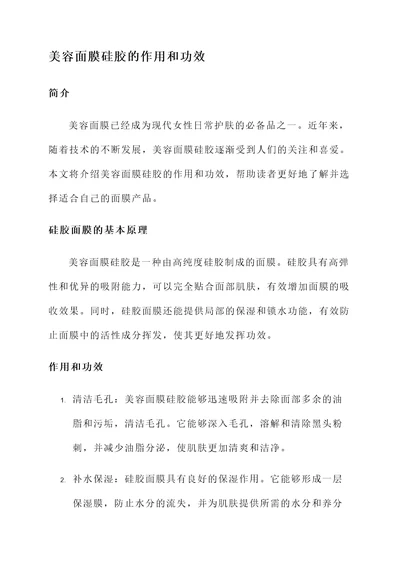 美容面膜硅胶的作用和功效

简介

美容面膜已经成为现代女性日常护肤的必备品之一。近年来，随着技术的不断发展，美容面膜硅胶逐渐受到人们的关注和喜爱。本文将介绍美容面膜硅胶的作用和功效，帮助读者更好地了解并选择适合自己的面膜产品。

硅胶面膜的基本原理

美容面膜硅胶是一种由高纯度硅胶制成的面膜。硅胶具有高弹性和优异的吸附能力，可以完全贴合面部肌肤，有效增加面膜的吸收效果。同时，硅胶面膜还能提供局部的保湿和锁水功能，有效防止面膜中的活性成分挥发，使其更好地发挥功效。

作用和功效

1. 清洁毛孔：美容面膜硅胶能够迅速吸附并去除面部多余的油脂和污垢，清洁毛孔。它能够深入毛孔，溶解和清除黑头粉刺，并减少油脂分泌，使肌肤更加清爽和洁净。

2. 补水保湿：硅胶面膜具有良好的保湿作用。它能够形成一层保湿膜，防止水分的流失，并为肌肤提供所需的水分和养分